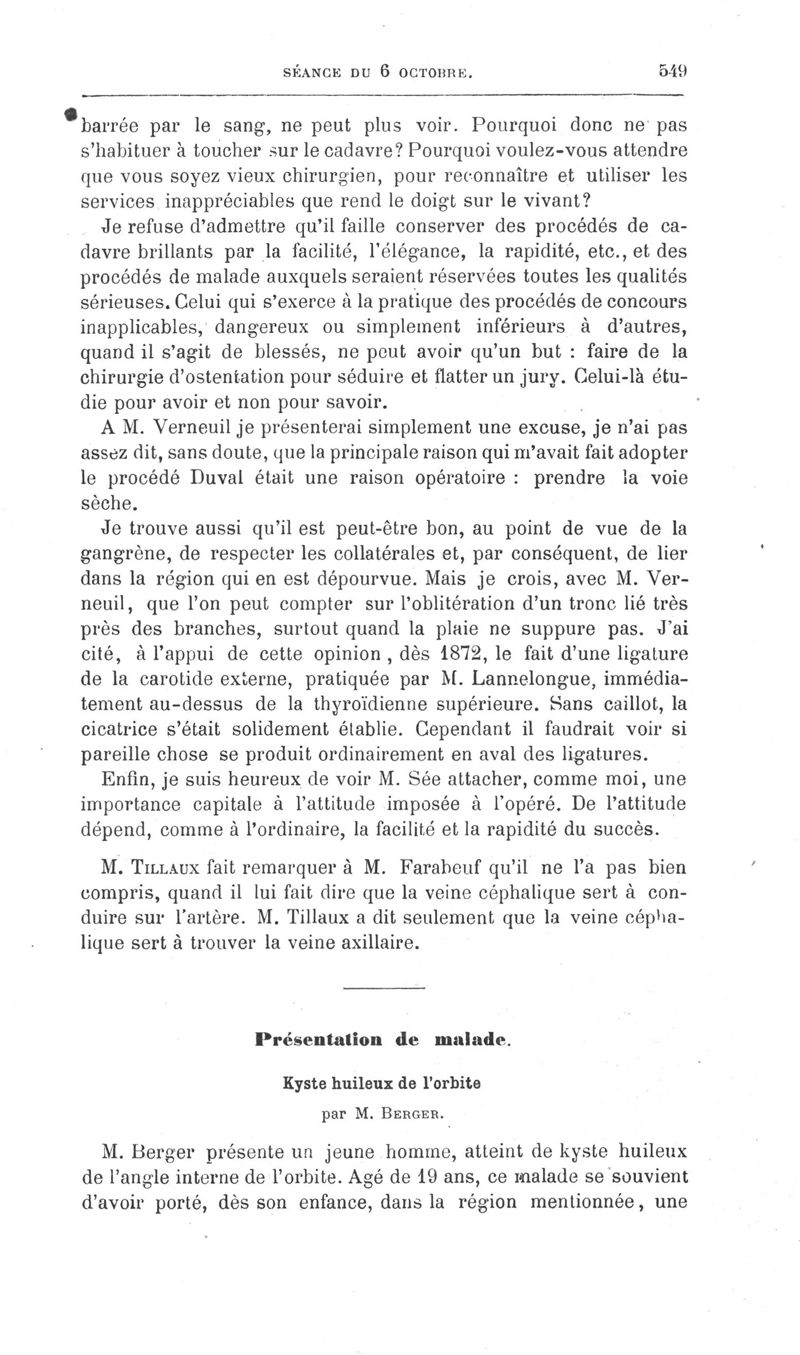 SÉANCE DU 6 OCTOBRE. 549

barrée par le sang, ne peut plus voir. Pourquoi donc ne pas s'habituer à toucher sur le cadavre? Pourquoi voulez-vous attendre que vous soyez vieux chirurgien, pour reconnaître et utiliser les services inappréciables que rend le doigt sur le vivant?

Je refuse d'admettre qu'il faille conserver des procédés de cadavre brillants par la facilité, l'élégance, la rapidité, etc., et des procédés de malade auxquels seraient réservées toutes les qualités sérieuses. Celui qui s'exerce à la pratique des procédés de concours inapplicables, dangereux ou simplement inférieurs à d'autres, quand il s'agit de blessés, ne peut avoir qu'un but : faire de la chirurgie d'ostentation pour séduire et flatter un jury. Celui-là étudie pour avoir et non pour savoir.

A M. Verneuil je présenterai simplement une excuse, je n'ai pas assez dit, sans doute, que la principale raison qui m'avait fait adopter le procédé Duval était une raison opératoire : prendre la voie sèche.

Je trouve aussi qu'il est peut-être bon, au point de vue de la gangrène, de respecter les collatérales et, par conséquent, de lier dans la région qui en est dépourvue. Mais je crois, avec M. Verneuil, que l'on peut compter sur l'oblitération d'un tronc lié très près des branches, surtout quand la plaie ne suppure pas. J'ai cité, à l'appui de cette opinion, dès 1872, le fait d'une ligature de la carotide externe, pratiquée par M. Lannelongue, immédiatement au-dessus de la thyroïdienne supérieure. Sans caillot, la cicatrice s'était solidement établie. Cependant il faudrait voir si pareille chose se produit ordinairement en aval des ligatures.

Enfin, je suis heureux de voir M. Sée attacher, comme moi, une importance capitale à l'attitude imposée à l'opéré. De l'attitude dépend, comme à l'ordinaire, la facilité et la rapidité du succès.

M. Tillaux fait remarquer à M. Farabeuf qu'il ne l'a pas bien compris, quand il lui fait dire que la veine céphalique sert à conduire sur l'artère. M. Tillaux a dit seulement que la veine céphalique sert à trouver la veine axillaire.

Présentation de malade.

Kyste huileux de l'orbite

par M. Berger.

M. Berger présente un jeune homme, atteint de kyste huileux de l'angle interne de l'orbite. Agé de 19 ans, ce malade se souvient d'avoir porté, dès son enfance, dans la région mentionnée, une